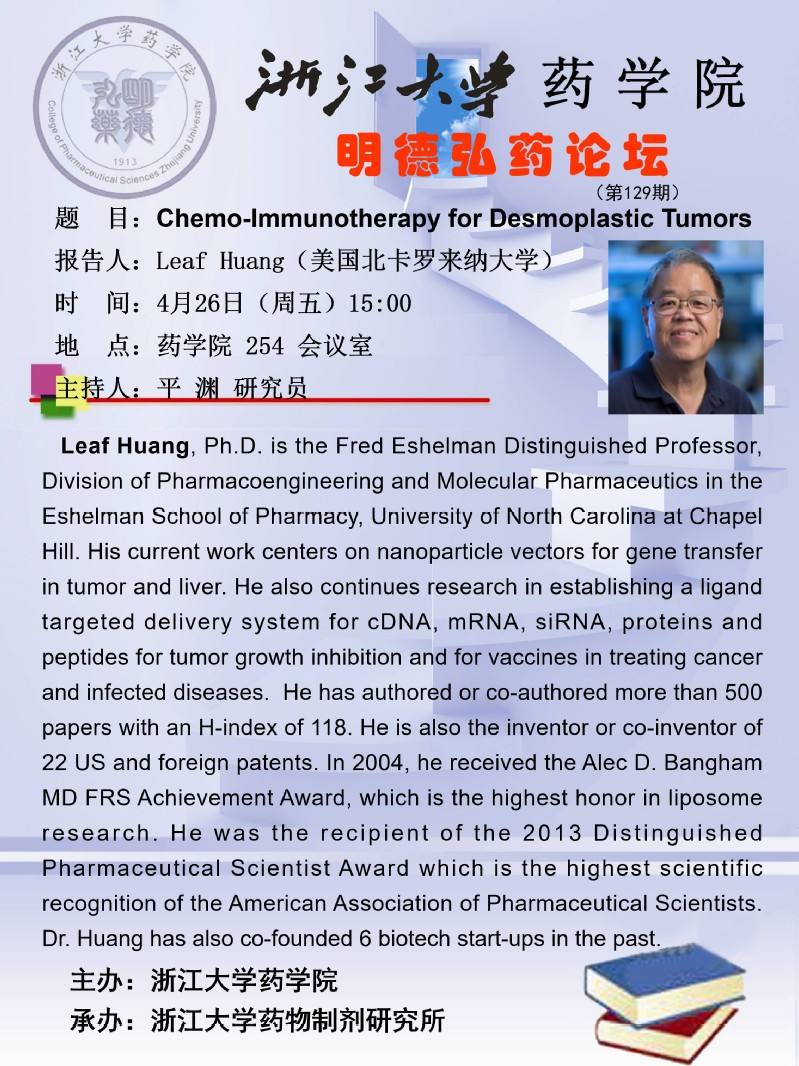 浙江大学药学院
College of Pharmaceutical Sciences Zhejiang University
1913

浙江大学 药学院

明德弘药论坛

（第129期）

题 目：Chemo-Immunotherapy for Desmoplastic Tumors

报告人：Leaf Huang（美国北卡罗来纳大学）

时 间：4月26日（周五）15:00

地 点：药学院 254 会议室

主持人：平 渊 研究员

Leaf Huang, Ph.D. is the Fred Eshelman Distinguished Professor, Division of Pharmacoengineering and Molecular Pharmaceutics in the Eshelman School of Pharmacy, University of North Carolina at Chapel Hill. His current work centers on nanoparticle vectors for gene transfer in tumor and liver. He also continues research in establishing a ligand targeted delivery system for cDNA, mRNA, siRNA, proteins and peptides for tumor growth inhibition and for vaccines in treating cancer and infected diseases. He has authored or co-authored more than 500 papers with an H-index of 118. He is also the inventor or co-inventor of 22 US and foreign patents. In 2004, he received the Alec D. Bangham MD FRS Achievement Award, which is the highest honor in liposome research. He was the recipient of the 2013 Distinguished Pharmaceutical Scientist Award which is the highest scientific recognition of the American Association of Pharmaceutical Scientists. Dr. Huang has also co-founded 6 biotech start-ups in the past.

主办：浙江大学药学院

承办：浙江大学药物制剂研究所